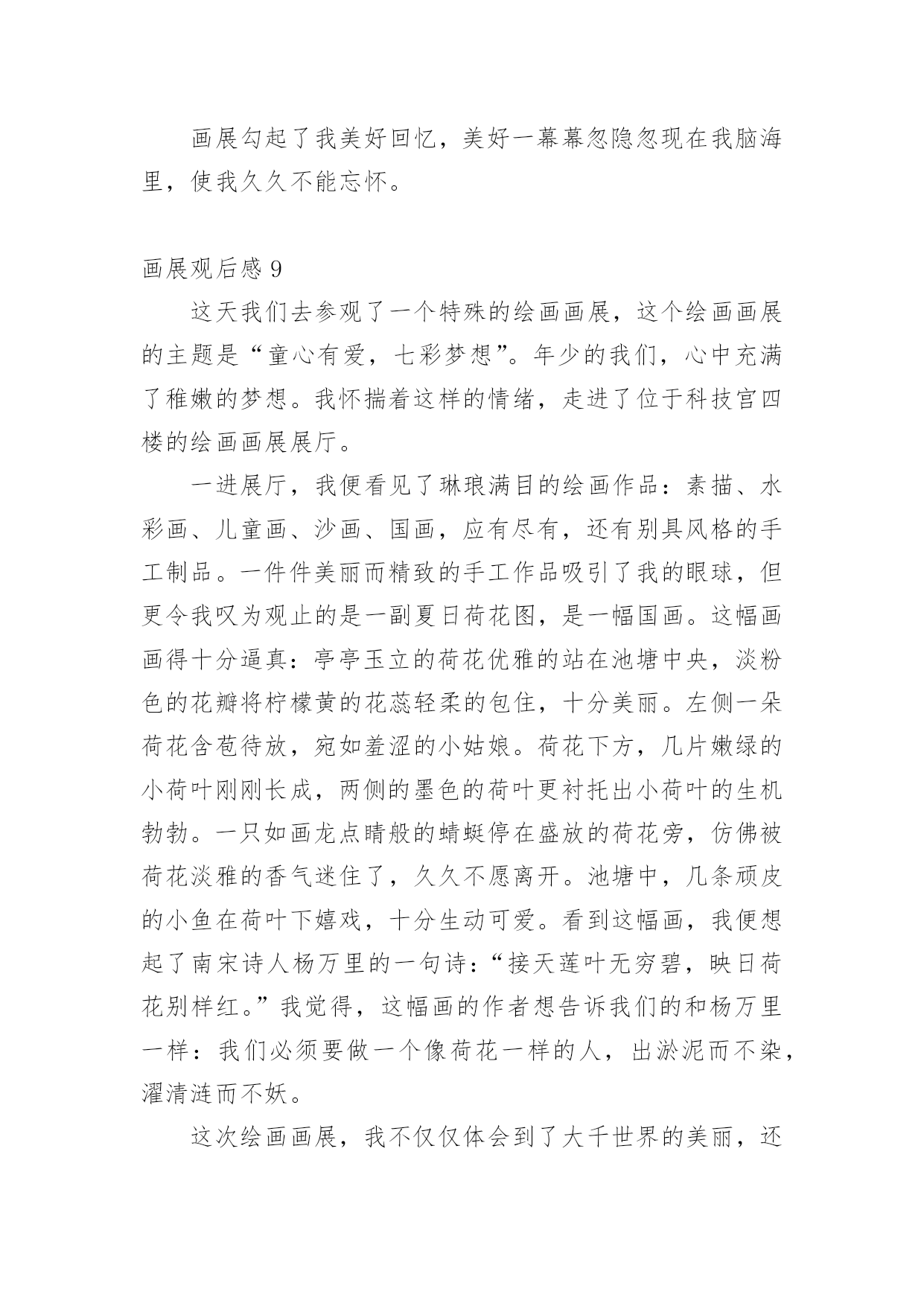 画展勾起了我美好回忆，美好一幕幕忽隐忽现在我脑海里，使我久久不能忘怀。

画展观后感 9

这天我们去参观了一个特殊的绘画画展，这个绘画画展的主题是“童心有爱，七彩梦想”。年少的我们，心中充满了稚嫩的梦想。我怀揣着这样的情绪，走进了位于科技宫四楼的绘画画展展厅。

一进展厅，我便看见了琳琅满目的绘画作品：素描、水彩画、儿童画、沙画、国画，应有尽有，还有别具风格的手工制品。一件件美丽而精致的手工作品吸引了我的眼球，但更令我叹为观止的是一副夏日荷花图，是一幅国画。这幅画画得十分逼真：亭亭玉立的荷花优雅的站在池塘中央，淡粉色的花瓣将柠檬黄的花蕊轻柔的包住，十分美丽。左侧一朵荷花含苞待放，宛如羞涩的小姑娘。荷花下方，几片嫩绿的小荷叶刚刚长成，两侧的墨色的荷叶更衬托出小荷叶的生机勃勃。一只如画龙点睛般的蜻蜓停在盛放的荷花旁，仿佛被荷花淡雅的香气迷住了，久久不愿离开。池塘中，几条顽皮的小鱼在荷叶下嬉戏，十分生动可爱。看到这幅画，我便想起了南宋诗人杨万里的一句诗：“接天莲叶无穷碧，映日荷花别样红。”我觉得，这幅画的作者想告诉我们的和杨万里一样：我们必须要做一个像荷花一样的人，出淤泥而不染，濯清涟而不妖。

这次绘画画展，我不仅仅体会到了大千世界的美丽，还